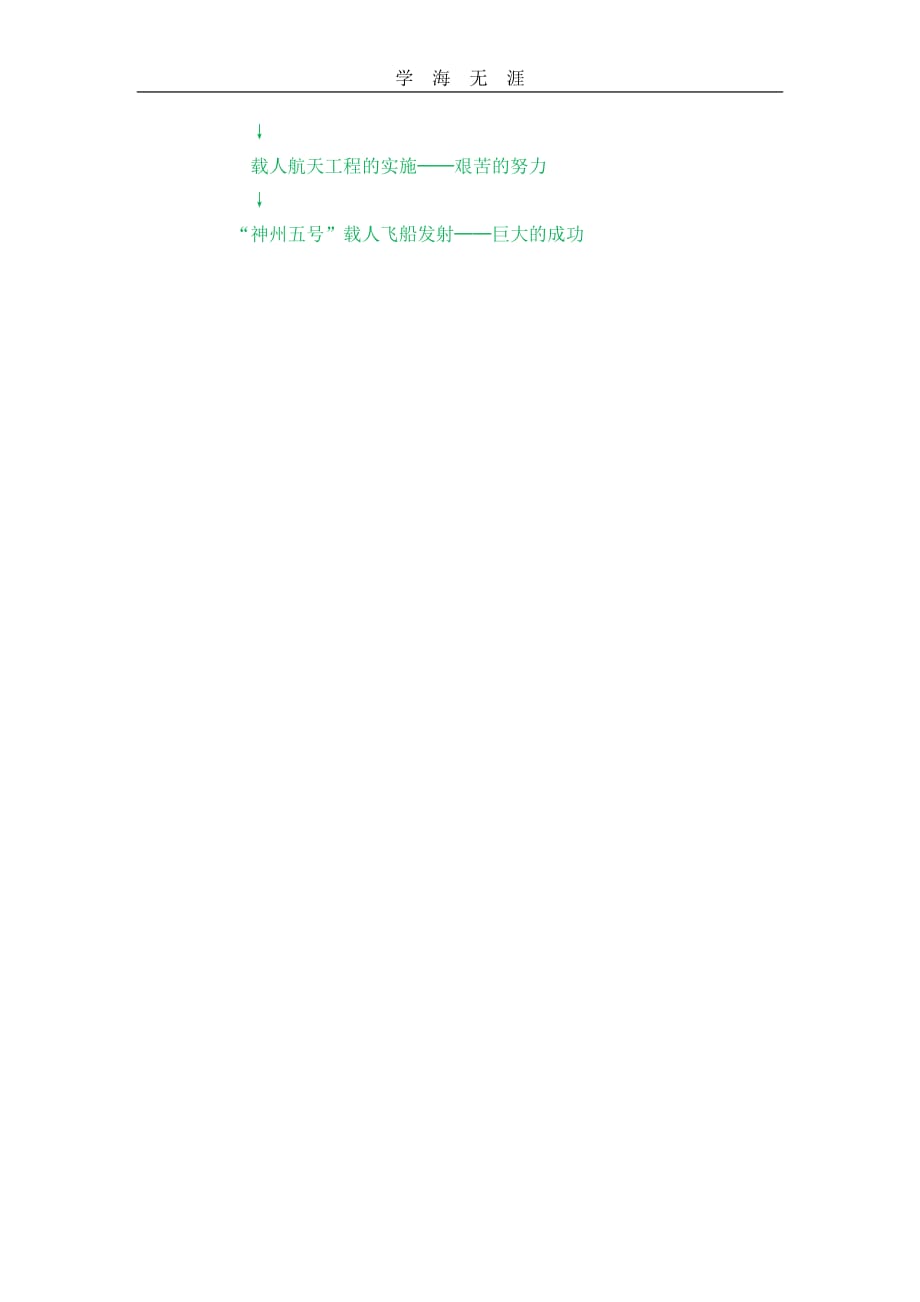 学 海 无 涯

↓

载人航天工程的实施——艰苦的努力

↓

“神州五号”载人飞船发射——巨大的成功